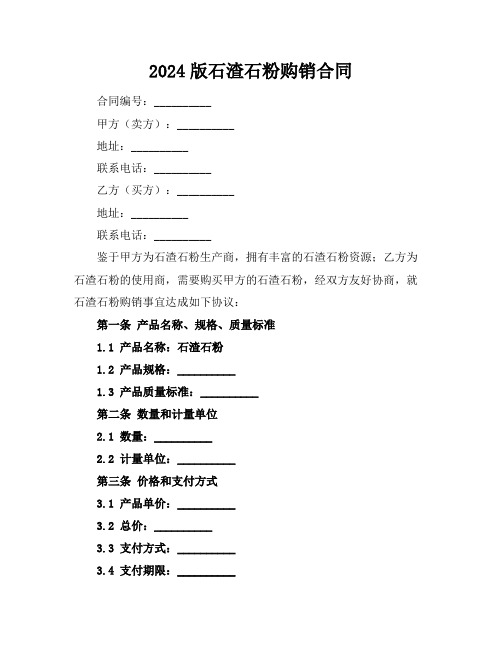 2024 版石渣石粉购销合同

合同编号：__________

甲方（卖方）：__________

地址：__________

联系电话：__________

乙方（买方）：__________

地址：__________

联系电话：__________

鉴于甲方为石渣石粉生产商，拥有丰富的石渣石粉资源；乙方为石渣石粉的使用商，需要购买甲方的石渣石粉，经双方友好协商，就石渣石粉购销事宜达成如下协议：

第一条 产品名称、规格、质量标准

1.1 产品名称：石渣石粉

1.2 产品规格：__________

1.3 产品质量标准：__________

第二条 数量和计量单位

2.1 数量：__________

2.2 计量单位：__________

第三条 价格和支付方式

3.1 产品单价：__________

3.2 总价：__________

3.3 支付方式：__________

3.4 支付期限：__________